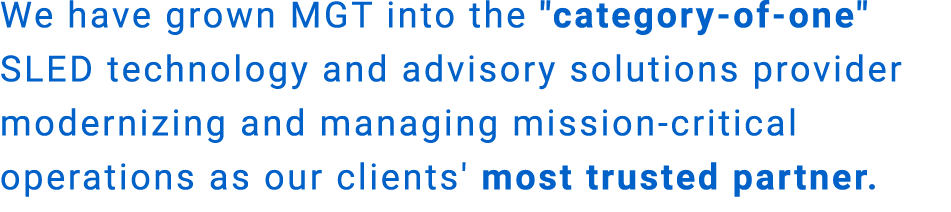 We have grown MGT into the "category-of-one" SLED technology and advisory solutions provider modernizing and managing mission-critical operations as our clients' most trusted partner.